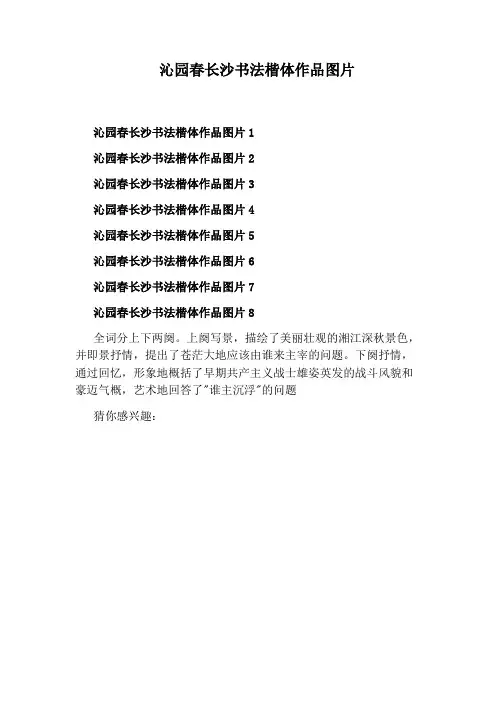 沁园春长沙书法楷体作品图片

沁园春长沙书法楷体作品图片1

沁园春长沙书法楷体作品图片2

沁园春长沙书法楷体作品图片3

沁园春长沙书法楷体作品图片4

沁园春长沙书法楷体作品图片5

沁园春长沙书法楷体作品图片6

沁园春长沙书法楷体作品图片7

沁园春长沙书法楷体作品图片8

全词分上下两阕。上阕写景，描绘了美丽壮观的湘江深秋景色，并即景抒情，提出了苍茫大地应该由谁来主宰的问题。下阕抒情，通过回忆，形象地概括了早期共产主义战士雄姿英发的战斗风貌和豪迈气概，艺术地回答了“谁主沉浮”的问题

猜你感兴趣：